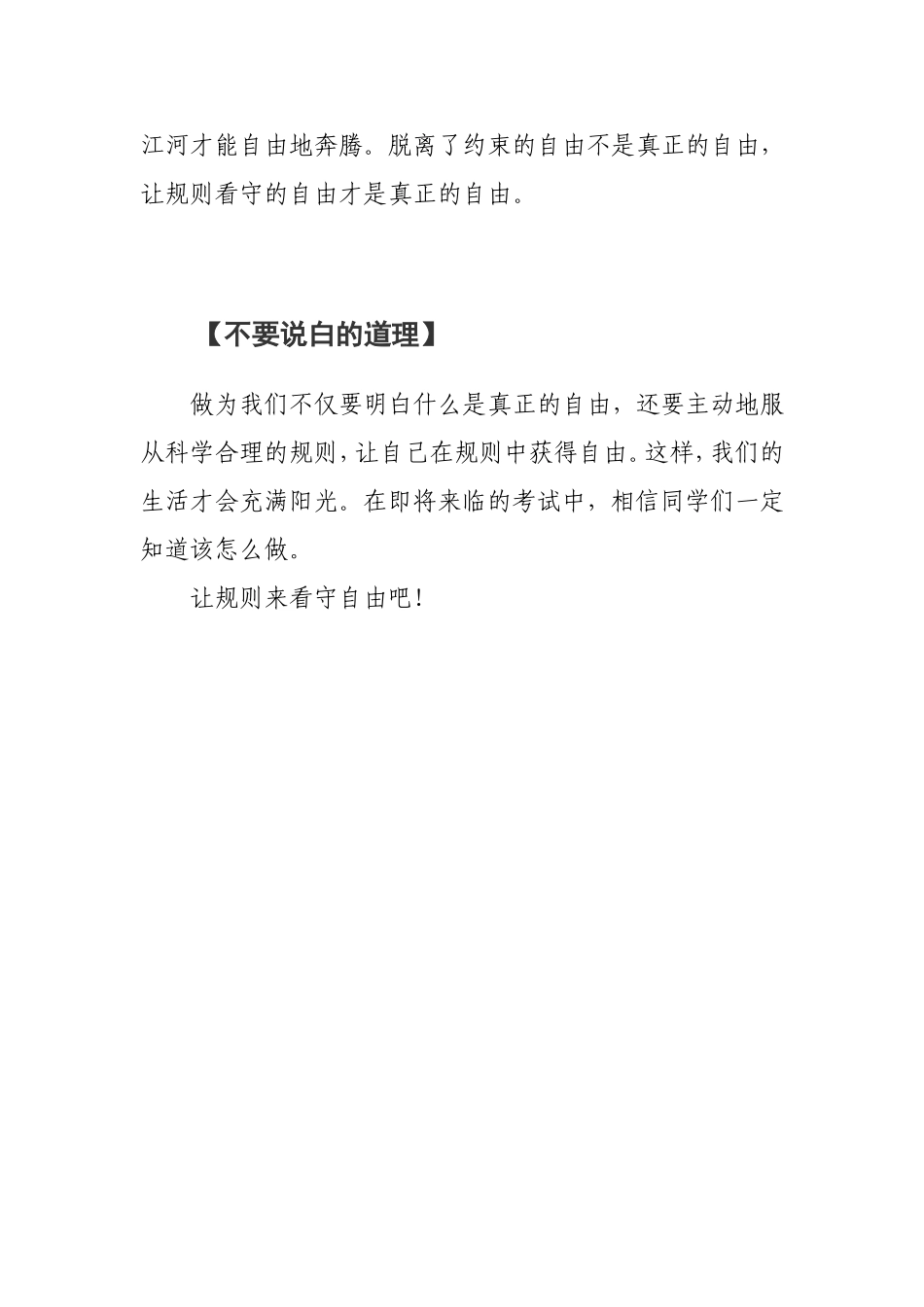 江河才能自由地奔腾。脱离了约束的自由不是真正的自由，让规则看守的自由才是真正的自由。

【不要说白的道理】

做为我们不仅要明白什么是真正的自由，还要主动地服从科学合理的规则，让自己在规则中获得自由。这样，我们的生活才会充满阳光。在即将来临的考试中，相信同学们一定知道该怎么做。

让规则来看守自由吧！